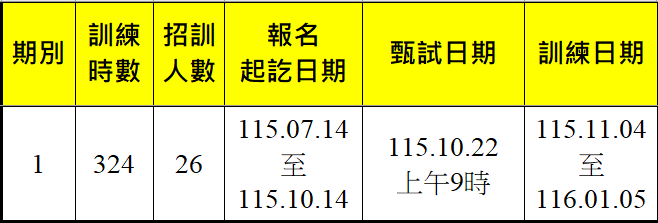 | 期別 | 訓練時數 | 招訓人數 | 報名起訖日期 | 甄試日期 | 訓練日期 |
|---|---|---|---|---|---|
| 1 | 324 | 26 | 115.07.14 至 115.10.14 | 115.10.22 上午9時 | 115.11.04 至 116.01.05 |